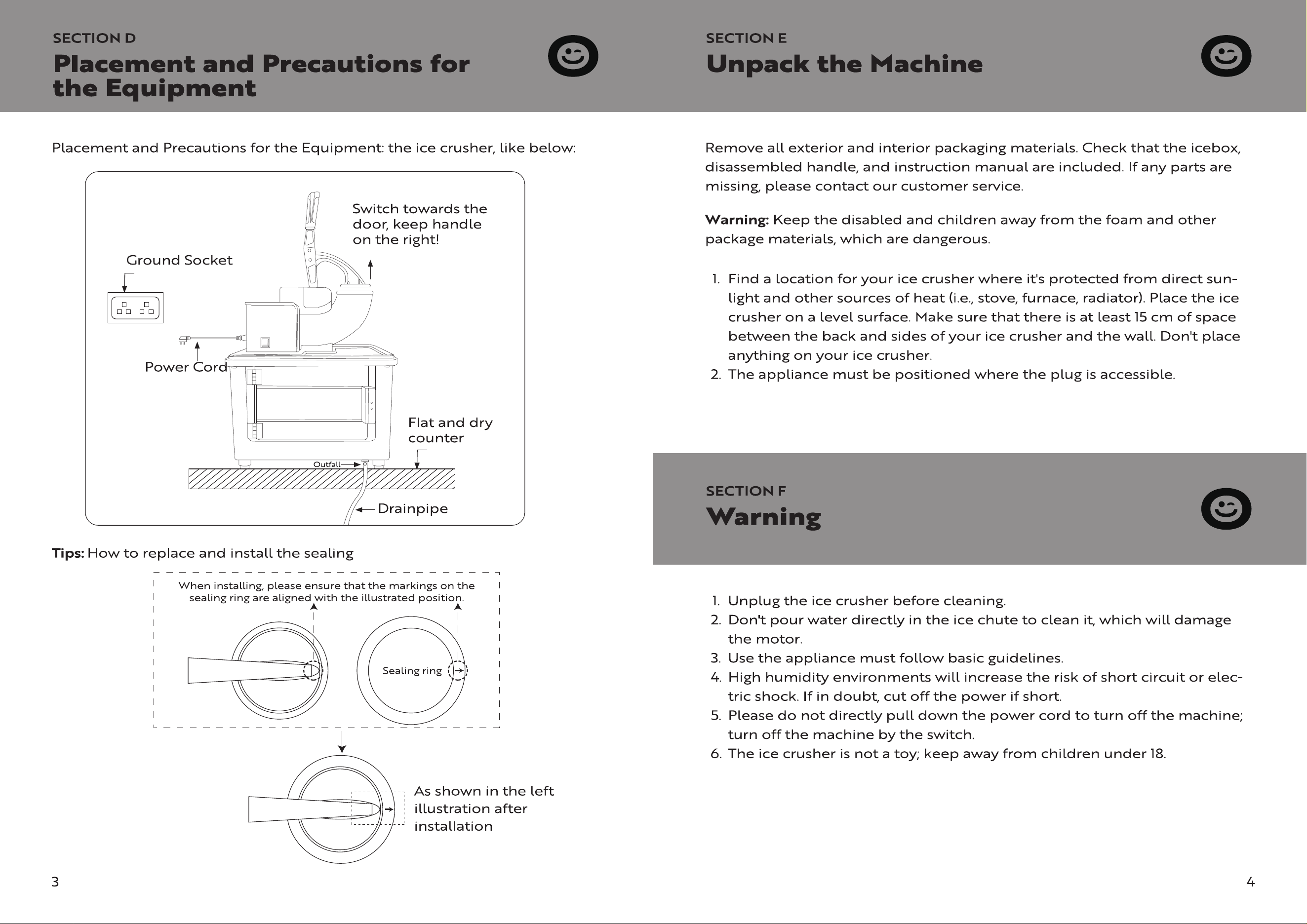 SECTION D
Placement and Precautions for the Equipment

Placement and Precautions for the Equipment: the ice crusher, like below:

Switch towards the door, keep handle on the right!

Ground Socket

Power Cord

Flat and dry counter

Outfall

Drainpipe

Tips: How to replace and install the sealing

When installing, please ensure that the markings on the sealing ring are aligned with the illustrated position.

Sealing ring

As shown in the left illustration after installation

3

SECTION E
Unpack the Machine

Remove all exterior and interior packaging materials. Check that the icebox, disassembled handle, and instruction manual are included. If any parts are missing, please contact our customer service.

Warning: Keep the disabled and children away from the foam and other package materials, which are dangerous.

1. Find a location for your ice crusher where it's protected from direct sunlight and other sources of heat (i.e., stove, furnace, radiator). Place the ice crusher on a level surface. Make sure that there is at least 15 cm of space between the back and sides of your ice crusher and the wall. Don't place anything on your ice crusher.
2. The appliance must be positioned where the plug is accessible.

SECTION F
Warning

1. Unplug the ice crusher before cleaning.
2. Don't pour water directly in the ice chute to clean it, which will damage the motor.
3. Use the appliance must follow basic guidelines.
4. High humidity environments will increase the risk of short circuit or electric shock. If in doubt, cut off the power if short.
5. Please do not directly pull down the power cord to turn off the machine; turn off the machine by the switch.
6. The ice crusher is not a toy; keep away from children under 18.

4